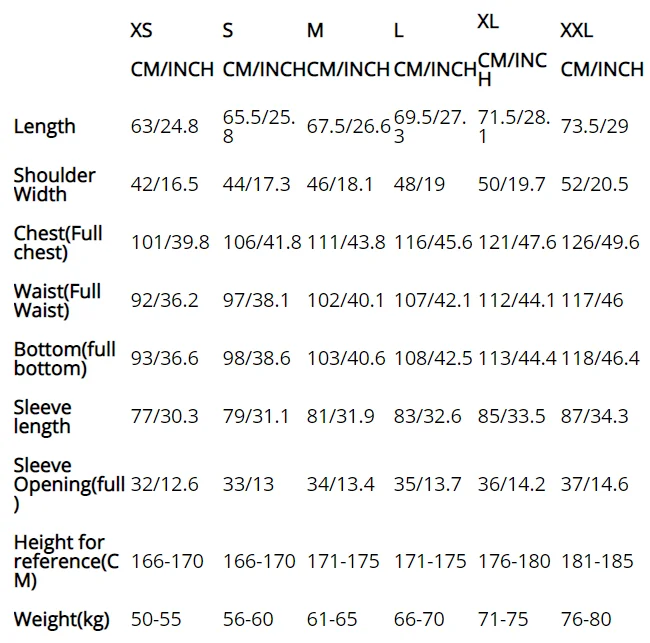 |  | XS | S | M | L | XL | XXL |
|---|---|---|---|---|---|---|
|  | CM/INCH | CM/INCH | CM/INCH | CM/INCH | CM/INCH | CM/INCH |
| Length | 63/24.8 | 65.5/25.8 | 67.5/26.6 | 69.5/27.3 | 71.5/28.1 | 73.5/29 |
| Shoulder Width | 42/16.5 | 44/17.3 | 46/18.1 | 48/19 | 50/19.7 | 52/20.5 |
| Chest(Full chest) | 101/39.8 | 106/41.8 | 111/43.8 | 116/45.6 | 121/47.6 | 126/49.6 |
| Waist(Full Waist) | 92/36.2 | 97/38.1 | 102/40.1 | 107/42.1 | 112/44.1 | 117/46 |
| Bottom(full bottom) | 93/36.6 | 98/38.6 | 103/40.6 | 108/42.5 | 113/44.4 | 118/46.4 |
| Sleeve length | 77/30.3 | 79/31.1 | 81/31.9 | 83/32.6 | 85/33.5 | 87/34.3 |
| Sleeve Opening(full) | 32/12.6 | 33/13 | 34/13.4 | 35/13.7 | 36/14.2 | 37/14.6 |
| Height for reference(CM) | 166-170 | 166-170 | 171-175 | 171-175 | 176-180 | 181-185 |
| Weight(kg) | 50-55 | 56-60 | 61-65 | 66-70 | 71-75 | 76-80 |